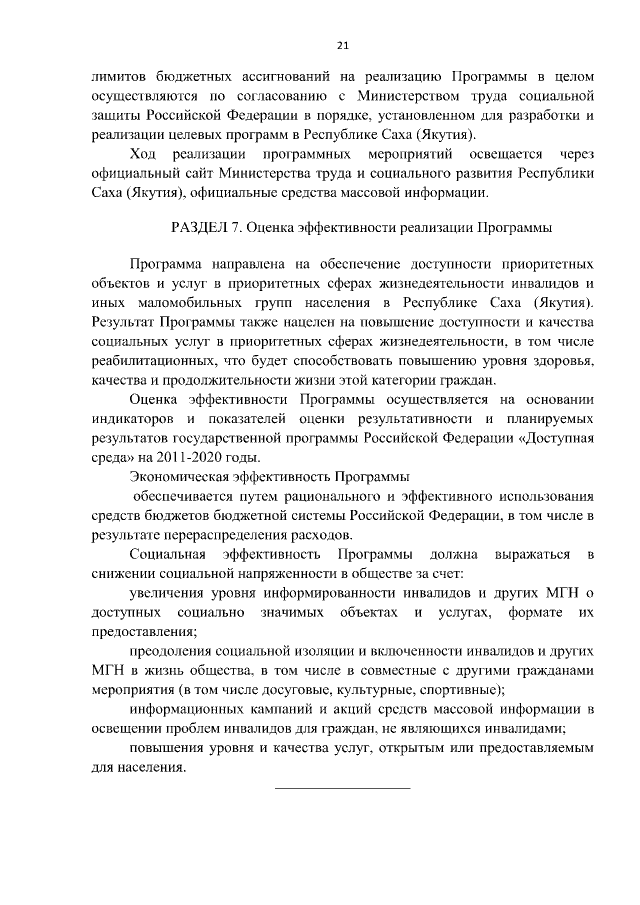 21

лимитов бюджетных ассигнований на реализацию Программы в целом осуществляются по согласованию с Министерством труда социальной защиты Российской Федерации в порядке, установленном для разработки и реализации целевых программ в Республике Саха (Якутия).

Ход реализации программных мероприятий освещается через официальный сайт Министерства труда и социального развития Республики Саха (Якутия), официальные средства массовой информации.

РАЗДЕЛ 7. Оценка эффективности реализации Программы

Программа направлена на обеспечение доступности приоритетных объектов и услуг в приоритетных сферах жизнедеятельности инвалидов и иных маломобильных групп населения в Республике Саха (Якутия). Результат Программы также нацелен на повышение доступности и качества социальных услуг в приоритетных сферах жизнедеятельности, в том числе реабилитационных, что будет способствовать повышению уровня здоровья, качества и продолжительности жизни этой категории граждан.

Оценка эффективности Программы осуществляется на основании индикаторов и показателей оценки результативности и планируемых результатов государственной программы Российской Федерации «Доступная среда» на 2011-2020 годы.

Экономическая эффективность Программы

обеспечивается путем рационального и эффективного использования средств бюджетов бюджетной системы Российской Федерации, в том числе в результате перераспределения расходов.

Социальная эффективность Программы должна выражаться в снижении социальной напряженности в обществе за счет:

увеличения уровня информированности инвалидов и других МГН о доступных социально значимых объектах и услугах, формате их предоставления;

преодоления социальной изоляции и включенности инвалидов и других МГН в жизнь общества, в том числе в совместные с другими гражданами мероприятия (в том числе досуговые, культурные, спортивные);

информационных кампаний и акций средств массовой информации в освещении проблем инвалидов для граждан, не являющихся инвалидами;

повышения уровня и качества услуг, открытым или предоставляемым для населения.